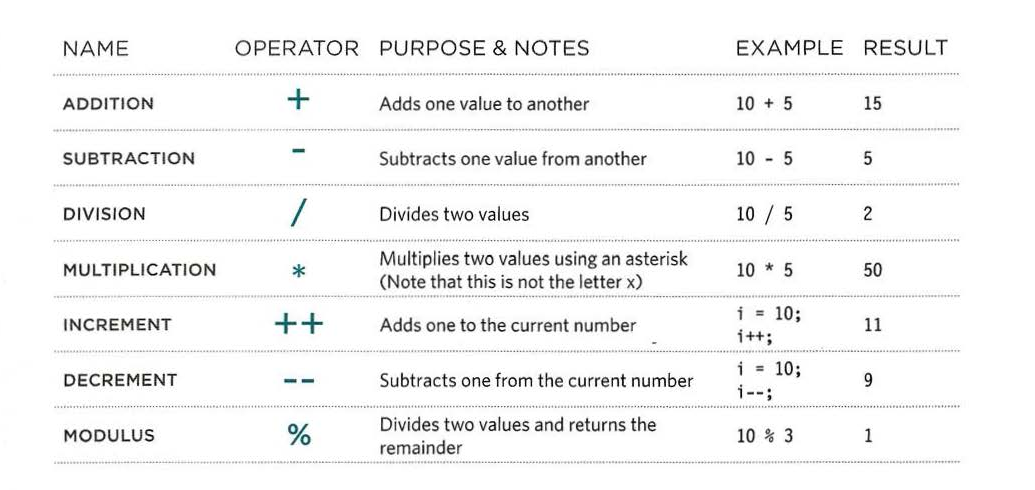 | NAME | OPERATOR | PURPOSE & NOTES | EXAMPLE | RESULT |
|---|---|---|---|---|
| ADDITION | + | Adds one value to another | 10 + 5 | 15 |
| SUBTRACTION | - | Subtracts one value from another | 10 - 5 | 5 |
| DIVISION | / | Divides two values | 10 / 5 | 2 |
| MULTIPLICATION | * | Multiplies two values using an asterisk (Note that this is not the letter x) | 10 * 5 | 50 |
| INCREMENT | ++ | Adds one to the current number | i = 10; i++; | 11 |
| DECREMENT | -- | Subtracts one from the current number | i = 10; i--; | 9 |
| MODULUS | % | Divides two values and returns the remainder | 10 % 3 | 1 |